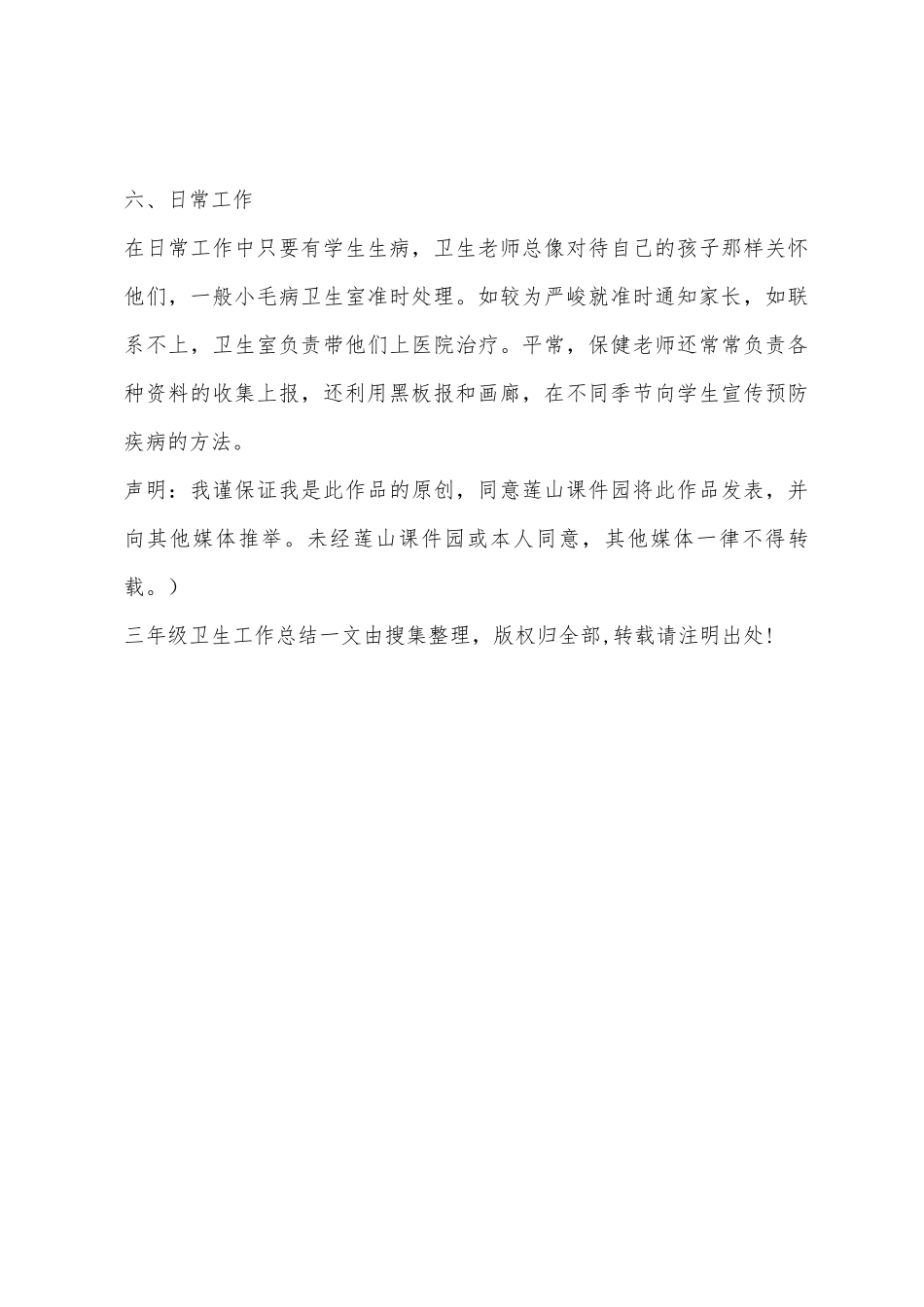 六、日常工作

在日常工作中只要有学生生病，卫生老师总像对待自己的孩子那样关怀他们，一般小毛病卫生室准时处理。如较为严峻就准时通知家长，如联系不上，卫生室负责带他们上医院治疗。平常，保健老师还常常负责各种资料的收集上报，还利用黑板报和画廊，在不同季节向学生宣传预防疾病的方法。

声明：我谨保证我是此作品的原创，同意莲山课件园将此作品发表，并向其他媒体推举。未经莲山课件园或本人同意，其他媒体一律不得转载。）

三年级卫生工作总结一文由搜集整理，版权归全部,转载请注明出处!